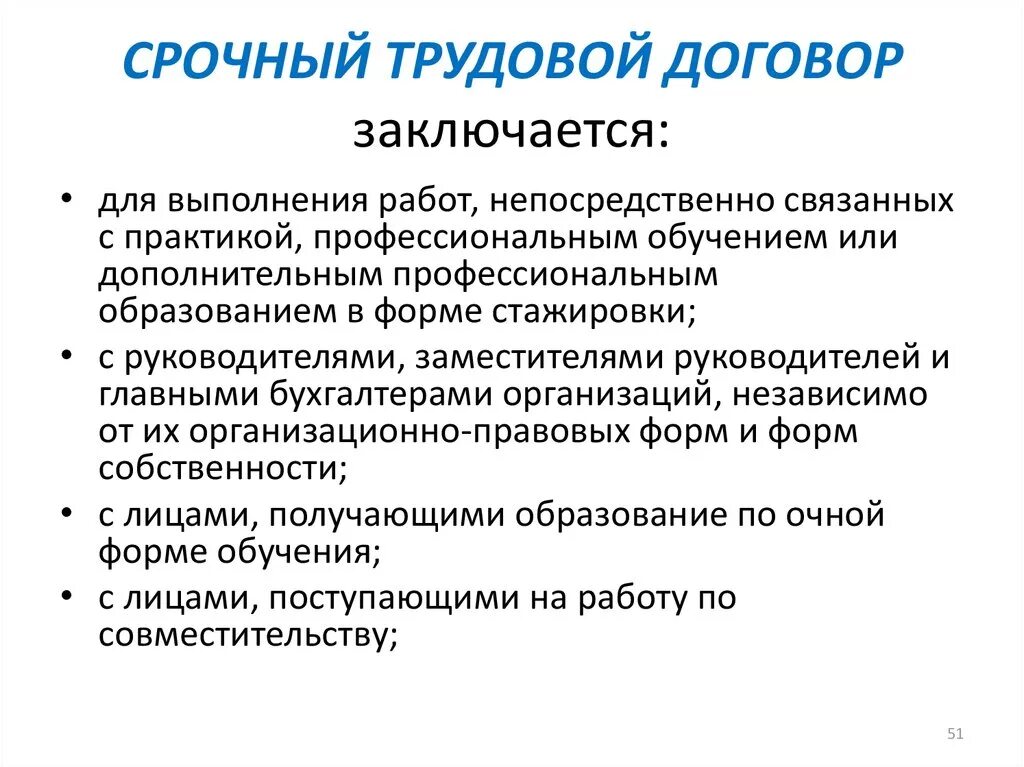 СРОЧНЫЙ ТРУДОВОЙ ДОГОВОР заключается:

• для выполнения работ, непосредственно связанных с практикой, профессиональным обучением или дополнительным профессиональным образованием в форме стажировки;
• с руководителями, заместителями руководителей и главными бухгалтерами организаций, независимо от их организационно-правовых форм и форм собственности;
• с лицами, получающими образование по очной форме обучения;
• с лицами, поступающими на работу по совместительству;

51